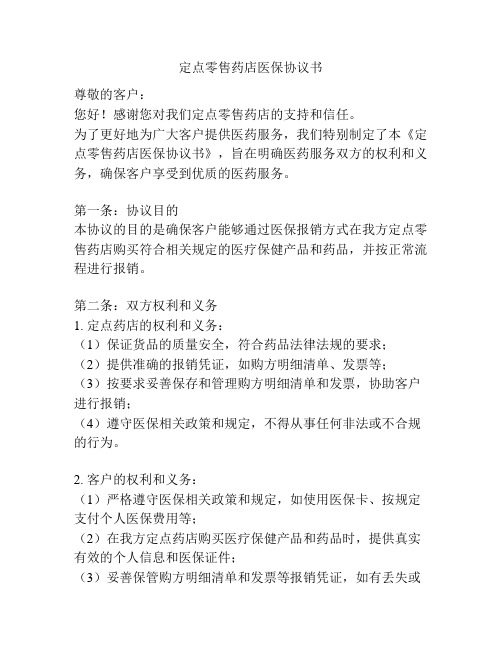 定点零售药店医保协议书

尊敬的客户：
您好！感谢您对我们定点零售药店的支持和信任。
为了更好地为广大客户提供医药服务，我们特别制定了本《定点零售药店医保协议书》，旨在明确医药服务双方的权利和义务，确保客户享受到优质的医药服务。

第一条：协议目的
本协议的目的是确保客户能够通过医保报销方式在我方定点零售药店购买符合相关规定的医疗保健产品和药品，并按正常流程进行报销。

第二条：双方权利和义务
1. 定点药店的权利和义务：
（1）保证货品的质量安全，符合药品法律法规的要求；
（2）提供准确的报销凭证，如购方明细清单、发票等；
（3）按要求妥善保存和管理购方明细清单和发票，协助客户进行报销；
（4）遵守医保相关政策和规定，不得从事任何非法或不合规的行为。

2. 客户的权利和义务：
（1）严格遵守医保相关政策和规定，如使用医保卡、按规定支付个人医保费用等；
（2）在我方定点药店购买医疗保健产品和药品时，提供真实有效的个人信息和医保证件；
（3）妥善保管购方明细清单和发票等报销凭证，如有丢失或